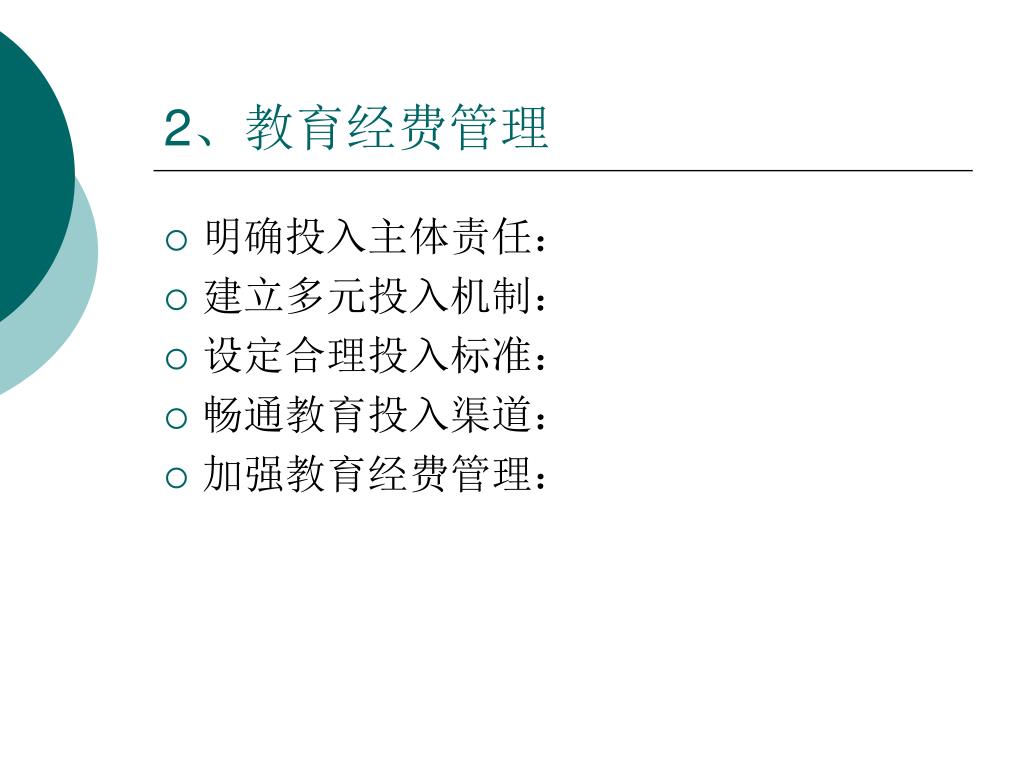 2、教育经费管理

○ 明确投入主体责任：
○ 建立多元投入机制：
○ 设定合理投入标准：
○ 畅通教育投入渠道：
○ 加强教育经费管理：